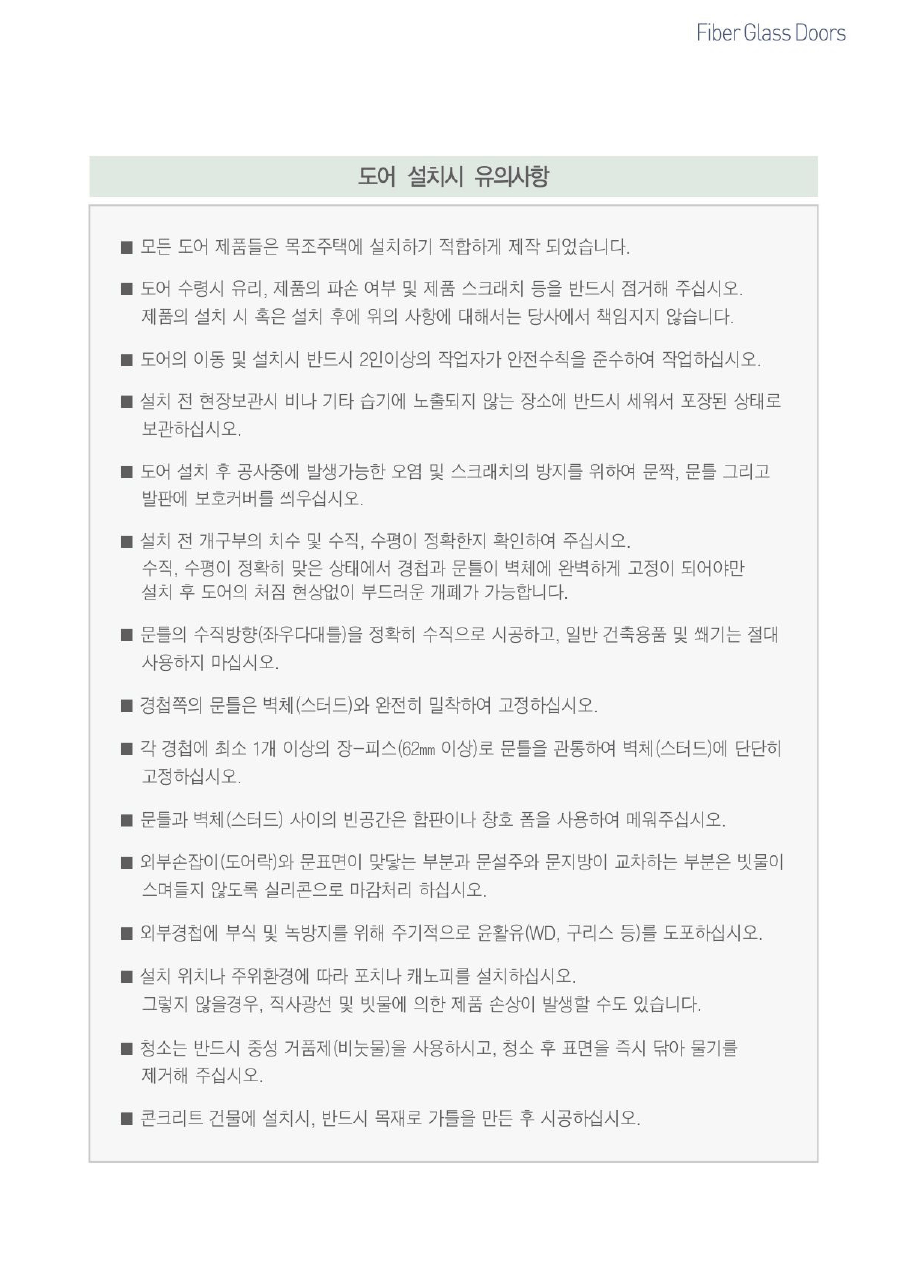 Fiber Glass Doors

도어 설치시 유의사항

■ 모든 도어 제품들은 목조주택에 설치하기 적합하게 제작 되었습니다.

■ 도어 수령시 유리, 제품의 파손 여부 및 제품 스크래치 등을 반드시 점거해 주십시오. 제품의 설치 시 혹은 설치 후에 위의 사항에 대해서는 당사에서 책임지지 않습니다.

■ 도어의 이동 및 설치시 반드시 2인이상의 작업자가 안전수칙을 준수하여 작업하십시오.

■ 설치 전 현장보관시 비나 기타 습기에 노출되지 않는 장소에 반드시 세워서 포장된 상태로 보관하십시오.

■ 도어 설치 후 공사중에 발생가능한 오염 및 스크래치의 방지를 위하여 문짝, 문틀 그리고 발판에 보호커버를 씌우십시오.

■ 설치 전 개구부의 치수 및 수직, 수평이 정확한지 확인하여 주십시오. 수직, 수평이 정확히 맞은 상태에서 경첩과 문틀이 벽체에 완벽하게 고정이 되어야만 설치 후 도어의 처짐 현상없이 부드러운 개폐가 가능합니다.

■ 문틀의 수직방향(좌우다대틀)을 정확히 수직으로 시공하고, 일반 건축용품 및 쐐기는 절대 사용하지 마십시오.

■ 경첩쪽의 문틀은 벽체(스터드)와 완전히 밀착하여 고정하십시오.

■ 각 경첩에 최소 1개 이상의 장-피스(62㎜ 이상)로 문틀을 관통하여 벽체(스터드)에 단단히 고정하십시오.

■ 문틀과 벽체(스터드) 사이의 빈공간은 합판이나 창호 폼을 사용하여 메워주십시오.

■ 외부손잡이(도어락)와 문표면이 맞닿는 부분과 문설주와 문지방이 교차하는 부분은 빗물이 스며들지 않도록 실리콘으로 마감처리 하십시오.

■ 외부경첩에 부식 및 녹방지를 위해 주기적으로 윤활유(WD, 구리스 등)를 도포하십시오.

■ 설치 위치나 주위환경에 따라 포치나 캐노피를 설치하십시오. 그렇지 않을경우, 직사광선 및 빗물에 의한 제품 손상이 발생할 수도 있습니다.

■ 청소는 반드시 중성 거품제(비눗물)을 사용하시고, 청소 후 표면을 즉시 닦아 물기를 제거해 주십시오.

■ 콘크리트 건물에 설치시, 반드시 목재로 가틀을 만든 후 시공하십시오.